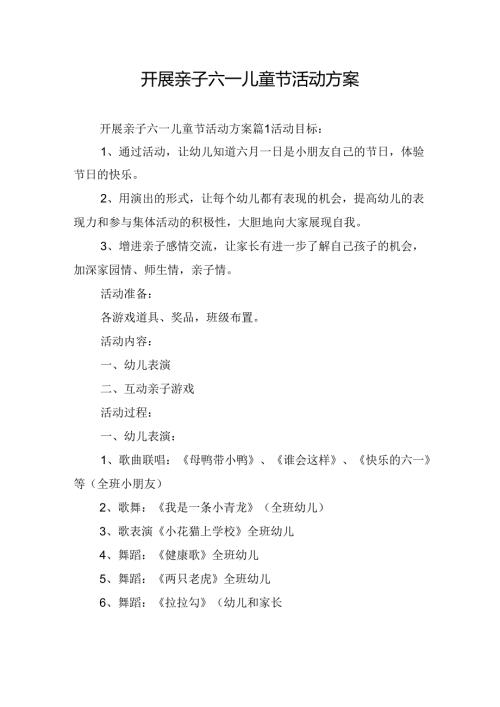 开展亲子六一儿童节活动方案

开展亲子六一儿童节活动方案篇1活动目标：

1、通过活动，让幼儿知道六月一日是小朋友自己的节日，体验节日的快乐。

2、用演出的形式，让每个幼儿都有表现的机会，提高幼儿的表现力和参与集体活动的积极性，大胆地向大家展现自我。

3、增进亲子感情交流，让家长有进一步了解自己孩子的机会，加深家园情、师生情，亲子情。

活动准备：

各游戏道具、奖品，班级布置。

活动内容：

一、幼儿表演

二、互动亲子游戏

活动过程：

一、幼儿表演：

1、歌曲联唱：《母鸭带小鸭》、《谁会这样》、《快乐的六一》等（全班小朋友）

2、歌舞：《我是一条小青龙》（全班幼儿）

3、歌表演《小花猫上学校》全班幼儿

4、舞蹈：《健康歌》全班幼儿

5、舞蹈：《两只老虎》全班幼儿

6、舞蹈：《拉拉勾》（幼儿和家长